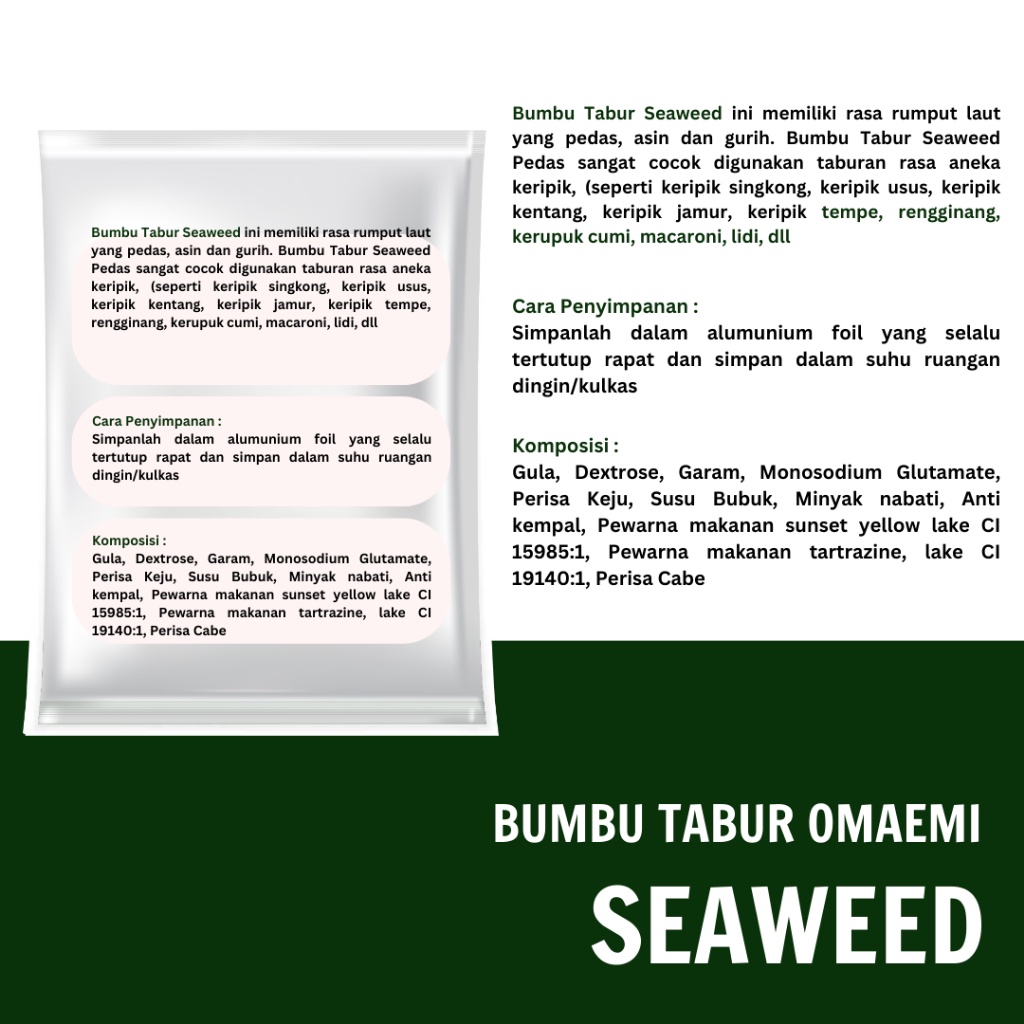 Bumbu Tabur Seaweed ini memiliki rasa rumput laut yang pedas, asin dan gurih. Bumbu Tabur Seaweed Pedas sangat cocok digunakan taburan rasa aneka keripik, (seperti keripik singkong, keripik usus, keripik kentang, keripik jamur, keripik tempe, rengginang, kerupuk cumi, macaroni, lidi, dll

Cara Penyimpanan :
Simpanlah dalam alumunium foil yang selalu tertutup rapat dan simpan dalam suhu ruangan dingin/kulkas

Komposisi :
Gula, Dextrose, Garam, Monosodium Glutamate, Perisa Keju, Susu Bubuk, Minyak nabati, Anti kempal, Pewarna makanan sunset yellow lake CI 15985:1, Pewarna makanan tartrazine, lake CI 19140:1, Perisa Cabe

Bumbu Tabur Seaweed ini memiliki rasa rumput laut yang pedas, asin dan gurih. Bumbu Tabur Seaweed Pedas sangat cocok digunakan taburan rasa aneka keripik, (seperti keripik singkong, keripik usus, keripik kentang, keripik jamur, keripik tempe, rengginang, kerupuk cumi, macaroni, lidi, dll

Cara Penyimpanan :
Simpanlah dalam alumunium foil yang selalu tertutup rapat dan simpan dalam suhu ruangan dingin/kulkas

Komposisi :
Gula, Dextrose, Garam, Monosodium Glutamate, Perisa Keju, Susu Bubuk, Minyak nabati, Anti kempal, Pewarna makanan sunset yellow lake CI 15985:1, Pewarna makanan tartrazine, lake CI 19140:1, Perisa Cabe

BUMBU TABUR OMAEMI
SEAWEED